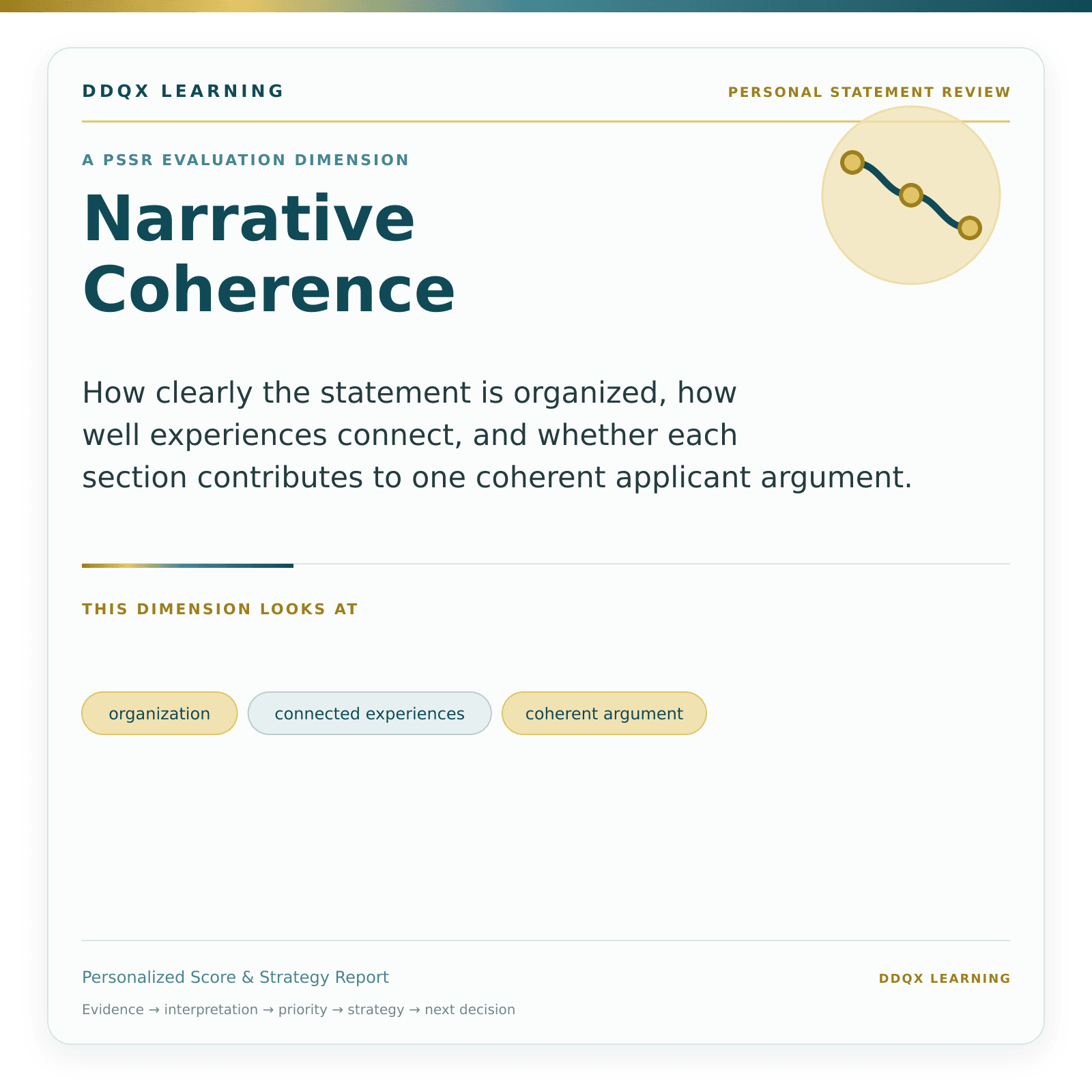 DDQX LEARNING

PERSONAL STATEMENT REVIEW

A PSSR EVALUATION DIMENSION

Narrative Coherence

How clearly the statement is organized, how well experiences connect, and whether each section contributes to one coherent applicant argument.

THIS DIMENSION LOOKS AT

organization

connected experiences

coherent argument

Personalized Score & Strategy Report

DDQX LEARNING

Evidence → interpretation → priority → strategy → next decision